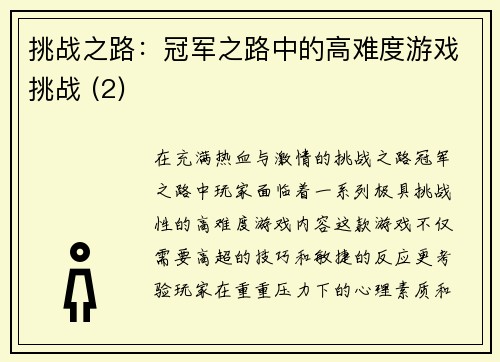 挑战之路：冠军之路中的高难度游戏挑战 (2)

在充满热血与激情的挑战之路冠军之路中玩家面临着一系列极具挑战性的高难度游戏内容这款游戏不仅需要高超的技巧和敏捷的反应更考验玩家在重重压力下的心理素质和